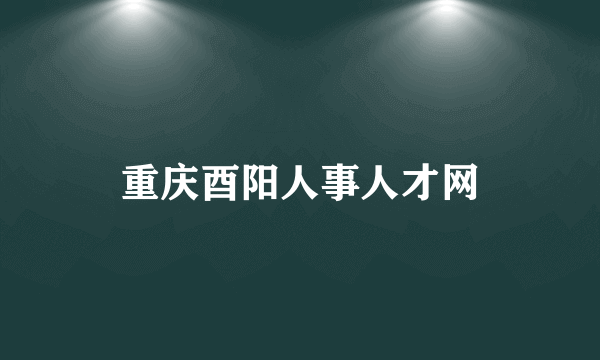 重庆酉阳人事人才网